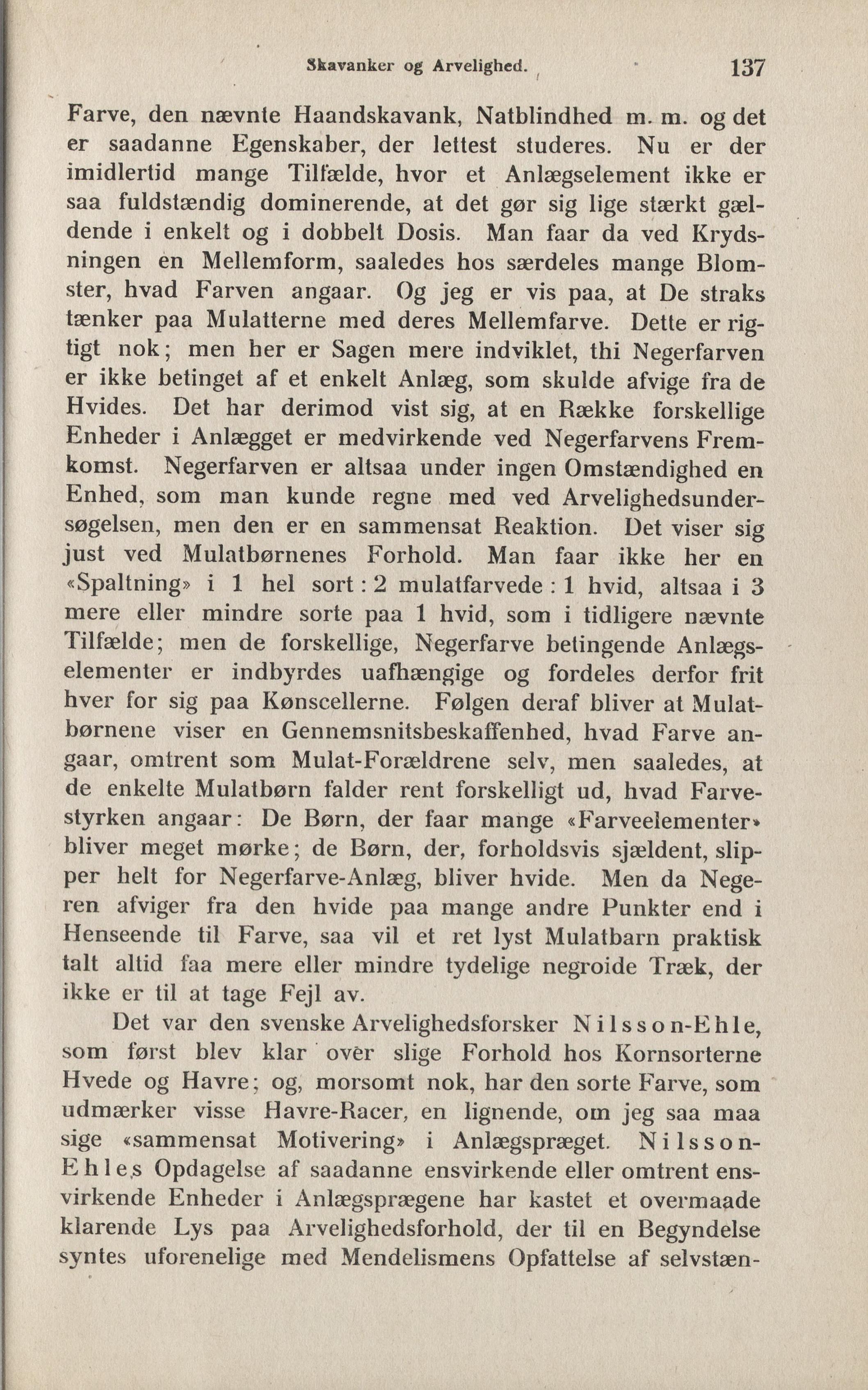 Skavanker og Arvelighed. 137

Farve, den nævnte Haandskavank, Natblindhed m. m. og det er saadanne Egenskaber, der lettest studeres. Nu er der imidlertid mange Tilfælde, hvor et Anlægselement ikke er saa fuldstændig dominerende, at det gør sig lige stærkt gældende i enkelt og i dobbelt Dosis. Man faar da ved Krydsningen en Mellemform, saaledes hos særdeles mange Blomster, hvad Farven angaar. Og jeg er vis paa, at De straks tænker paa Mulatterne med deres Mellemfarve. Dette er rigtigt nok; men her er Sagen mere indviklet, thi Negerfarven er ikke betinget af et enkelt Anlæg, som skulde afvige fra de Hvides. Det har derimod vist sig, at en Række forskellige Enheder i Anlægget er medvirkende ved Negerfarvens Fremkomst. Negerfarven er altsaa under ingen Omstændighed en Enhed, som man kunde regne med ved Arvelighedsundersøgelsen, men den er en sammensat Reaktion. Det viser sig just ved Mulatbørnenes Forhold. Man faar ikke her en «Spaltning» i 1 hel sort : 2 mulatfarvede : 1 hvid, altsaa i 3 mere eller mindre sorte paa 1 hvid, som i tidligere nævnte Tilfælde; men de forskellige, Negerfarve betingende Anlægselementer er indbyrdes uafhængige og fordeles derfor frit hver for sig paa Kønscellerne. Følgen deraf bliver at Mulatbørnene viser en Gennemsnitsbeskaffenhed, hvad Farve angaar, omtrent som Mulat-Forældrene selv, men saaledes, at de enkelte Mulatbørn falder rent forskelligt ud, hvad Farvestyrken angaar: De Børn, der faar mange «Farveelementer» bliver meget mørke; de Børn, der, forholdsvis sjældent, slipper helt for Negerfarve-Anlæg, bliver hvide. Men da Negeren afviger fra den hvide paa mange andre Punkter end i Henseende til Farve, saa vil et ret lyst Mulatbarn praktisk talt altid faa mere eller mindre tydelige negroide Træk, der ikke er til at tage Fejl av.

Det var den svenske Arvelighedsforsker Nilsson-Ehle, som først blev klar over slige Forhold hos Kornsorterne Hvede og Havre; og, morsomt nok, har den sorte Farve, som udmærker visse Havre-Racer, en lignende, om jeg saa maa sige «sammensat Motivering» i Anlægspræget. Nilsson-Ehles Opdagelse af saadanne ensvirkende eller omtrent ensvirkende Enheder i Anlægsprægene har kastet et overmaade klarende Lys paa Arvelighedsforhold, der til en Begyndelse syntes uforenelige med Mendelismens Opfattelse af selvstæn-